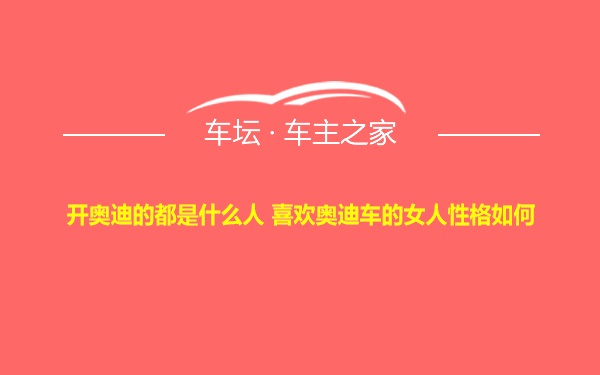 车坛 · 车主之家

开奥迪的都是什么人 喜欢奥迪车的女人性格如何